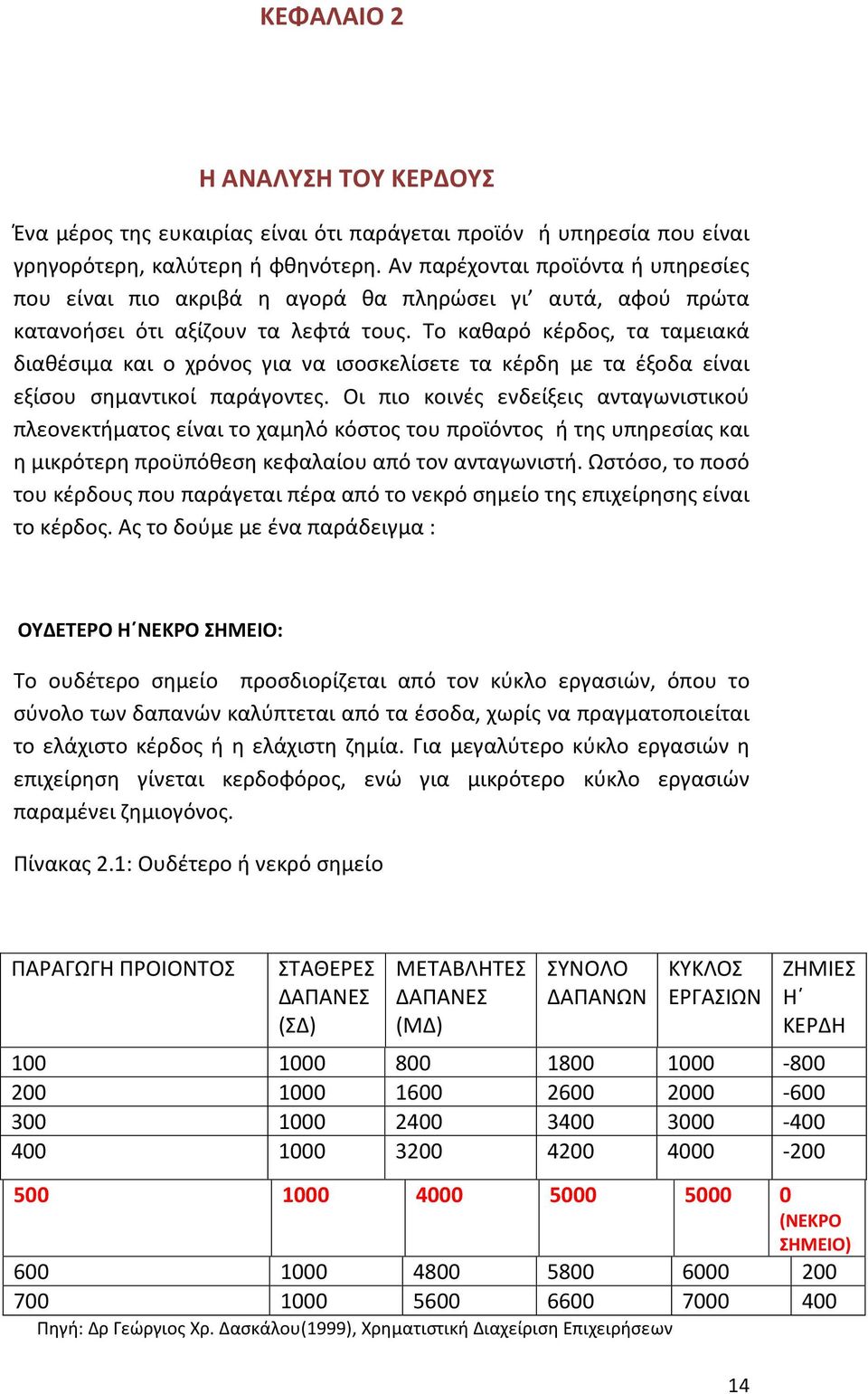 ΚΕΦΑΛΑΙΟ 2

Η ΑΝΑΛΥΣΗ ΤΟΥ ΚΕΡΔΟΥΣ

Ένα μέρος της ευκαιρίας είναι ότι παράγεται προϊόν ή υπηρεσία που είναι γρηγορότερη, καλύτερη ή φθηνότερη. Αν παρέχονται προϊόντα ή υπηρεσίες που είναι πιο ακριβά η αγορά θα πληρώσει γι' αυτά, αφού πρώτα κατανοήσει ότι αξίζουν τα λεφτά τους. Το καθαρό κέρδος, τα ταμειακά διαθέσιμα και ο χρόνος για να ισοσκελίσετε τα κέρδη με τα έξοδα είναι εξίσου σημαντικοί παράγοντες. Οι πιο κοινές ενδείξεις ανταγωνιστικού πλεονεκτήματος είναι το χαμηλό κόστος του προϊόντος ή της υπηρεσίας και η μικρότερη προϋπόθεση κεφαλαίου από τον ανταγωνιστή. Ωστόσο, το ποσό του κέρδους που παράγεται πέρα από το νεκρό σημείο της επιχείρησης είναι το κέρδος. Ας το δούμε με ένα παράδειγμα :

ΟΥΔΕΤΕΡΟ Η΄ΝΕΚΡΟ ΣΗΜΕΙΟ:

Το ουδέτερο σημείο προσδιορίζεται από τον κύκλο εργασιών, όπου το σύνολο των δαπανών καλύπτεται από τα έσοδα, χωρίς να πραγματοποιείται το ελάχιστο κέρδος ή η ελάχιστη ζημία. Για μεγαλύτερο κύκλο εργασιών η επιχείρηση γίνεται κερδοφόρος, ενώ για μικρότερο κύκλο εργασιών παραμένει ζημιογόνος.

Πίνακας 2.1: Ουδέτερο ή νεκρό σημείο

| ΠΑΡΑΓΩΓΗ ΠΡΟΙΟΝΤΟΣ | ΣΤΑΘΕΡΕΣ ΔΑΠΑΝΕΣ (ΣΔ) | ΜΕΤΑΒΛΗΤΕΣ ΔΑΠΑΝΕΣ (ΜΔ) | ΣΥΝΟΛΟ ΔΑΠΑΝΩΝ | ΚΥΚΛΟΣ ΕΡΓΑΣΙΩΝ | ΖΗΜΙΕΣ Η΄ ΚΕΡΔΗ |
|---|---|---|---|---|---|
| 100 | 1000 | 800 | 1800 | 1000 | -800 |
| 200 | 1000 | 1600 | 2600 | 2000 | -600 |
| 300 | 1000 | 2400 | 3400 | 3000 | -400 |
| 400 | 1000 | 3200 | 4200 | 4000 | -200 |
| 500 | 1000 | 4000 | 5000 | 5000 | 0 (ΝΕΚΡΟ ΣΗΜΕΙΟ) |
| 600 | 1000 | 4800 | 5800 | 6000 | 200 |
| 700 | 1000 | 5600 | 6600 | 7000 | 400 |

Πηγή: Δρ Γεώργιος Χρ. Δασκάλου(1999), Χρηματιστική Διαχείριση Επιχειρήσεων

14